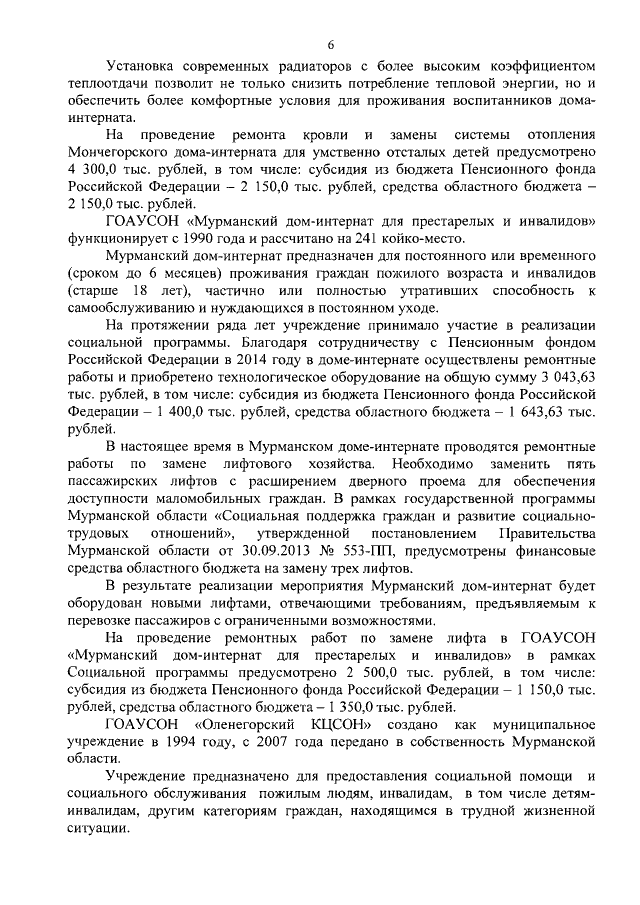 6

Установка современных радиаторов с более высоким коэффициентом теплоотдачи позволит не только снизить потребление тепловой энергии, но и обеспечить более комфортные условия для проживания воспитанников дома-интерната.

На проведение ремонта кровли и замены системы отопления Мончегорского дома-интерната для умственно отсталых детей предусмотрено 4 300,0 тыс. рублей, в том числе: субсидия из бюджета Пенсионного фонда Российской Федерации – 2 150,0 тыс. рублей, средства областного бюджета – 2 150,0 тыс. рублей.

ГОАУСОН «Мурманский дом-интернат для престарелых и инвалидов» функционирует с 1990 года и рассчитано на 241 койко-место.

Мурманский дом-интернат предназначен для постоянного или временного (сроком до 6 месяцев) проживания граждан пожилого возраста и инвалидов (старше 18 лет), частично или полностью утративших способность к самообслуживанию и нуждающихся в постоянном уходе.

На протяжении ряда лет учреждение принимало участие в реализации социальной программы. Благодаря сотрудничеству с Пенсионным фондом Российской Федерации в 2014 году в доме-интернате осуществлены ремонтные работы и приобретено технологическое оборудование на общую сумму 3 043,63 тыс. рублей, в том числе: субсидия из бюджета Пенсионного фонда Российской Федерации – 1 400,0 тыс. рублей, средства областного бюджета – 1 643,63 тыс. рублей.

В настоящее время в Мурманском доме-интернате проводятся ремонтные работы по замене лифтового хозяйства. Необходимо заменить пять пассажирских лифтов с расширением дверного проема для обеспечения доступности маломобильных граждан. В рамках государственной программы Мурманской области «Социальная поддержка граждан и развитие социально-трудовых отношений», утвержденной постановлением Правительства Мурманской области от 30.09.2013 № 553-ПП, предусмотрены финансовые средства областного бюджета на замену трех лифтов.

В результате реализации мероприятия Мурманский дом-интернат будет оборудован новыми лифтами, отвечающими требованиям, предъявляемым к перевозке пассажиров с ограниченными возможностями.

На проведение ремонтных работ по замене лифта в ГОАУСОН «Мурманский дом-интернат для престарелых и инвалидов» в рамках Социальной программы предусмотрено 2 500,0 тыс. рублей, в том числе: субсидия из бюджета Пенсионного фонда Российской Федерации – 1 150,0 тыс. рублей, средства областного бюджета – 1 350,0 тыс. рублей.

ГОАУСОН «Оленегорский КЦСОН» создано как муниципальное учреждение в 1994 году, с 2007 года передано в собственность Мурманской области.

Учреждение предназначено для предоставления социальной помощи и социального обслуживания пожилым людям, инвалидам, в том числе детям-инвалидам, другим категориям граждан, находящимся в трудной жизненной ситуации.